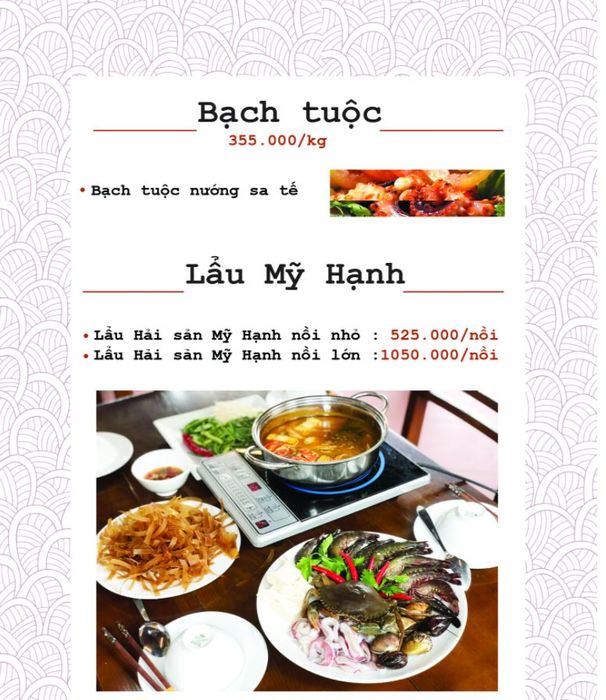 Bạch tuộc
355.000/kg

• Bạch tuộc nướng sa tế

Lẩu Mỹ Hạnh

• Lẩu Hải sản Mỹ Hạnh nồi nhỏ : 525.000/nồi
• Lẩu Hải sản Mỹ Hạnh nồi lớn :1050.000/nồi